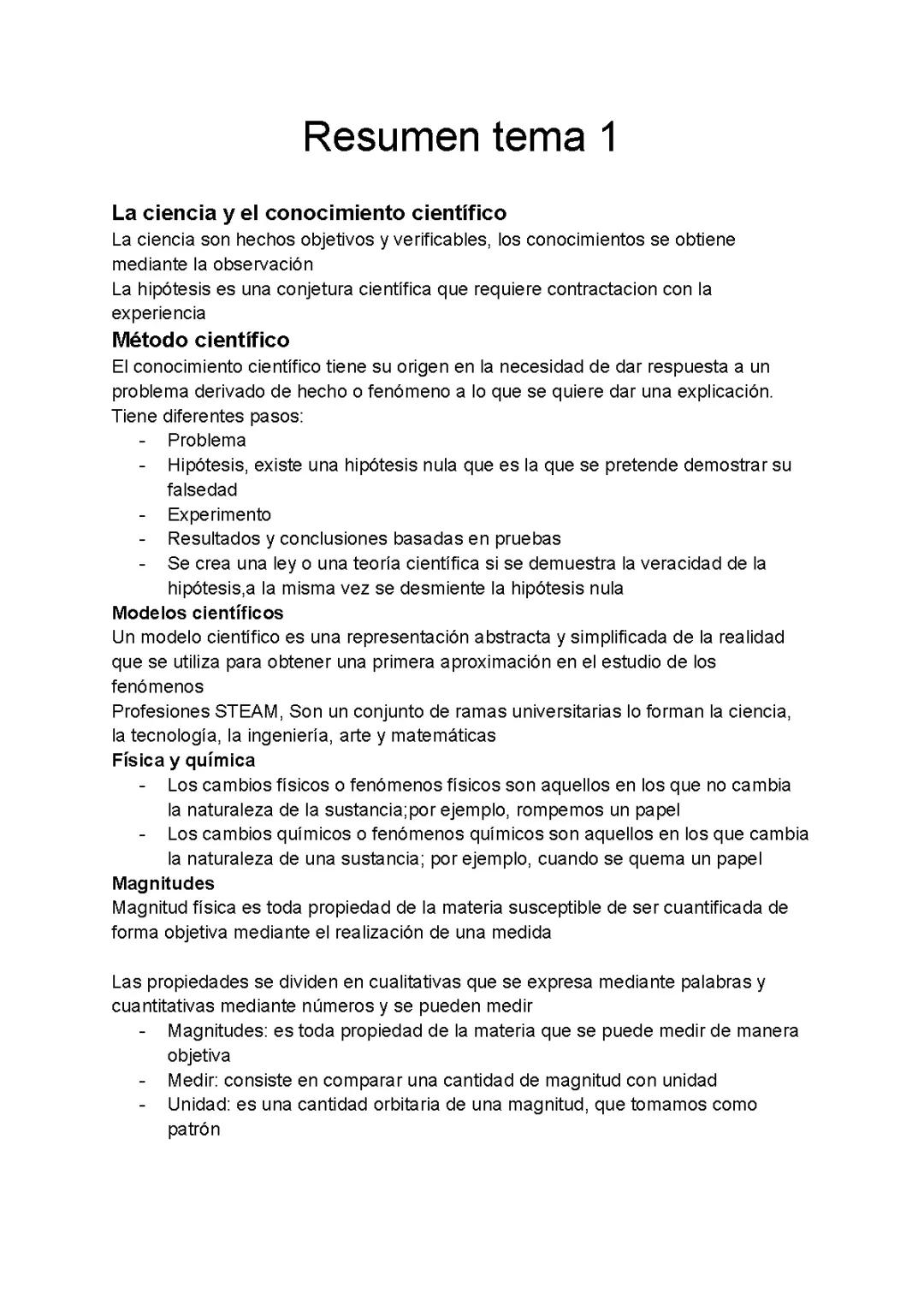 Resumen tema 1

La ciencia y el conocimiento científico
La ciencia son hechos objetivos y verificables, los conocimientos se obtiene mediante la observación
La hipótesis es una conjetura científica que requiere contractacion con la experiencia

Método científico
El conocimiento científico tiene su origen en la necesidad de dar respuesta a un problema derivado de hecho o fenómeno a lo que se quiere dar una explicación.
Tiene diferentes pasos:
- Problema
- Hipótesis, existe una hipótesis nula que es la que se pretende demostrar su falsedad
- Experimento
- Resultados y conclusiones basadas en pruebas
- Se crea una ley o una teoría científica si se demuestra la veracidad de la hipótesis,a la misma vez se desmiente la hipótesis nula

Modelos científicos
Un modelo científico es una representación abstracta y simplificada de la realidad que se utiliza para obtener una primera aproximación en el estudio de los fenómenos
Profesiones STEAM, Son un conjunto de ramas universitarias lo forman la ciencia, la tecnología, la ingeniería, arte y matemáticas

Física y química
- Los cambios físicos o fenómenos físicos son aquellos en los que no cambia la naturaleza de la sustancia;por ejemplo, rompemos un papel
- Los cambios químicos o fenómenos químicos son aquellos en los que cambia la naturaleza de una sustancia; por ejemplo, cuando se quema un papel

Magnitudes
Magnitud física es toda propiedad de la materia susceptible de ser cuantificada de forma objetiva mediante el realización de una medida

Las propiedades se dividen en cualitativas que se expresa mediante palabras y cuantitativas mediante números y se pueden medir
- Magnitudes: es toda propiedad de la materia que se puede medir de manera objetiva
- Medir: consiste en comparar una cantidad de magnitud con unidad
- Unidad: es una cantidad orbitaria de una magnitud, que tomamos como patrón